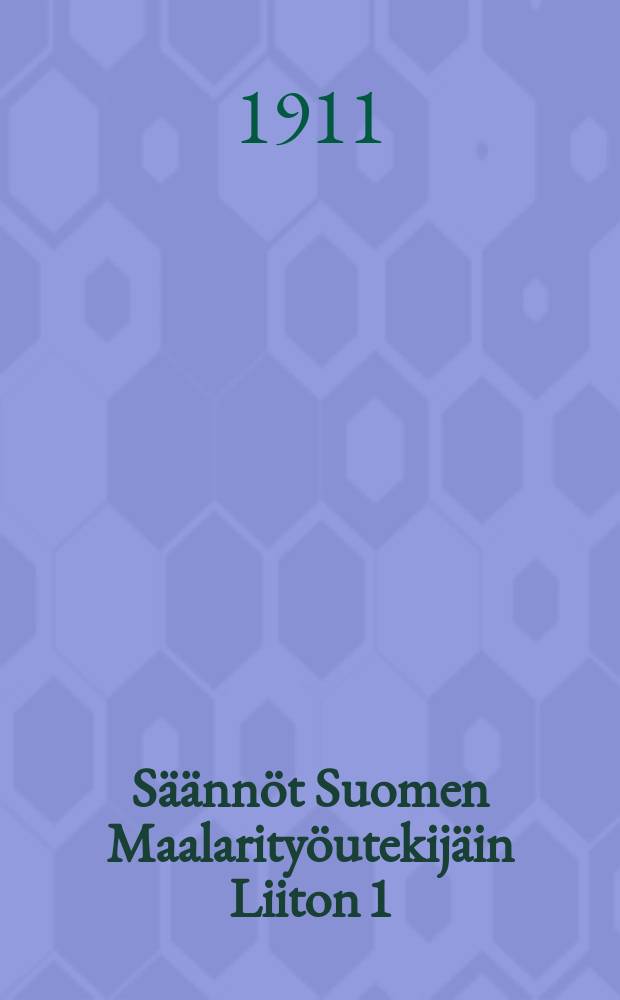 1911

Säännöt Suomen Maalarityöutekijäin Liiton 1